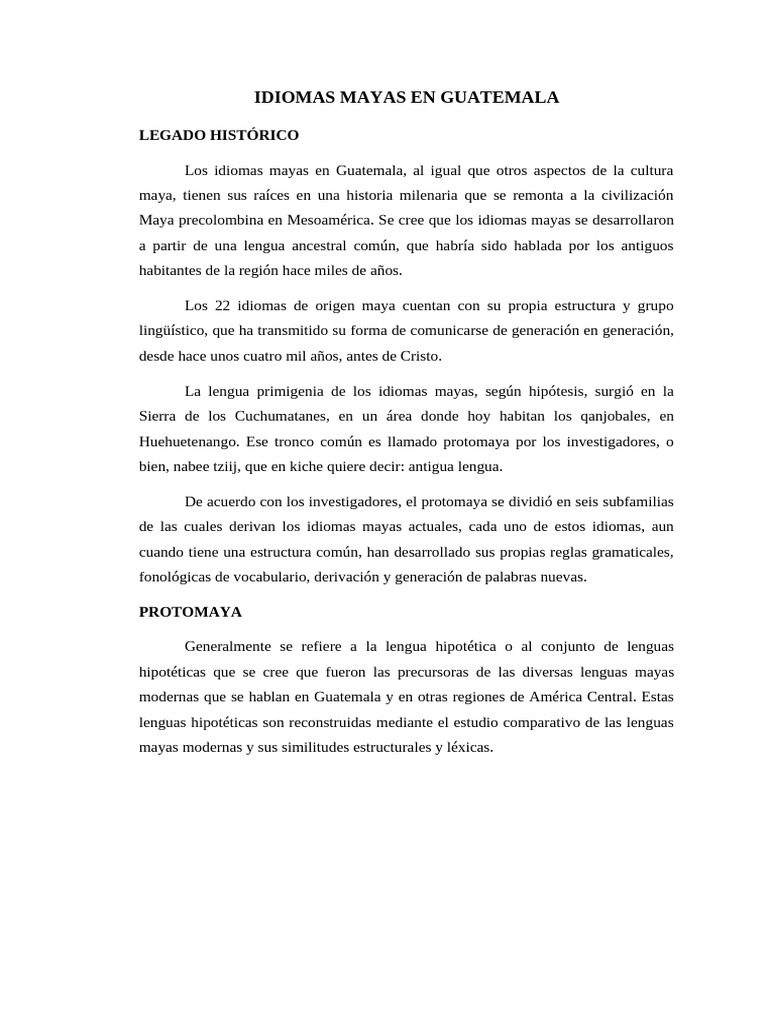 IDIOMAS MAYAS EN GUATEMALA

LEGADO HISTÓRICO

Los idiomas mayas en Guatemala, al igual que otros aspectos de la cultura maya, tienen sus raíces en una historia milenaria que se remonta a la civilización Maya precolombina en Mesoamérica. Se cree que los idiomas mayas se desarrollaron a partir de una lengua ancestral común, que habría sido hablada por los antiguos habitantes de la región hace miles de años.

Los 22 idiomas de origen maya cuentan con su propia estructura y grupo lingüístico, que ha transmitido su forma de comunicarse de generación en generación, desde hace unos cuatro mil años, antes de Cristo.

La lengua primigenia de los idiomas mayas, según hipótesis, surgió en la Sierra de los Cuchumatanes, en un área donde hoy habitan los qanjobales, en Huehuetenango. Ese tronco común es llamado protomaya por los investigadores, o bien, nabee tziij, que en kiche quiere decir: antigua lengua.

De acuerdo con los investigadores, el protomaya se dividió en seis subfamilias de las cuales derivan los idiomas mayas actuales, cada uno de estos idiomas, aun cuando tiene una estructura común, han desarrollado sus propias reglas gramaticales, fonológicas de vocabulario, derivación y generación de palabras nuevas.

PROTOMAYA

Generalmente se refiere a la lengua hipotética o al conjunto de lenguas hipotéticas que se cree que fueron las precursoras de las diversas lenguas mayas modernas que se hablan en Guatemala y en otras regiones de América Central. Estas lenguas hipotéticas son reconstruidas mediante el estudio comparativo de las lenguas mayas modernas y sus similitudes estructurales y léxicas.